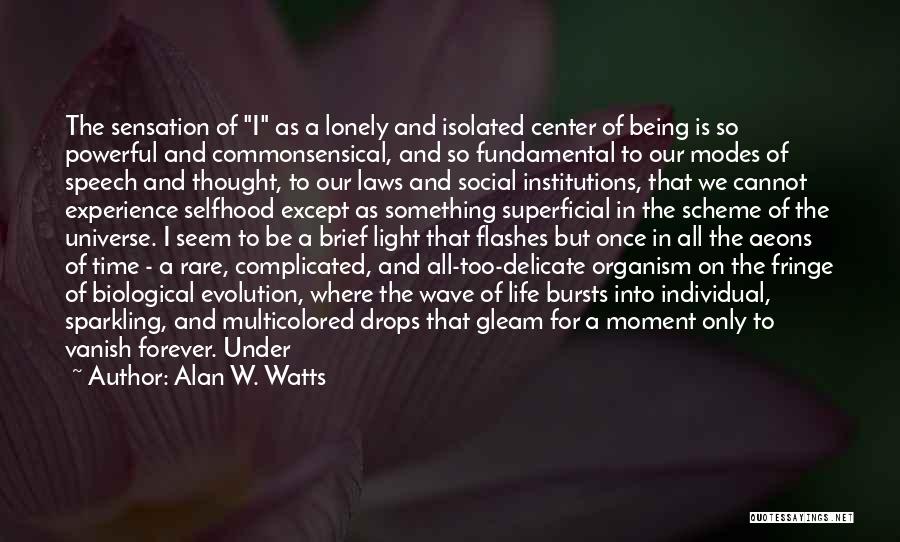 The sensation of "I" as a lonely and isolated center of being is so powerful and commonsensical, and so fundamental to our modes of speech and thought, to our laws and social institutions, that we cannot experience selfhood except as something superficial in the scheme of the universe. I seem to be a brief light that flashes but once in all the aeons of time - a rare, complicated, and all-too-delicate organism on the fringe of biological evolution, where the wave of life bursts into individual, sparkling, and multicolored drops that gleam for a moment only to vanish forever. Under

~ Author: Alan W. Watts

QUOTESSAYINGS.NET